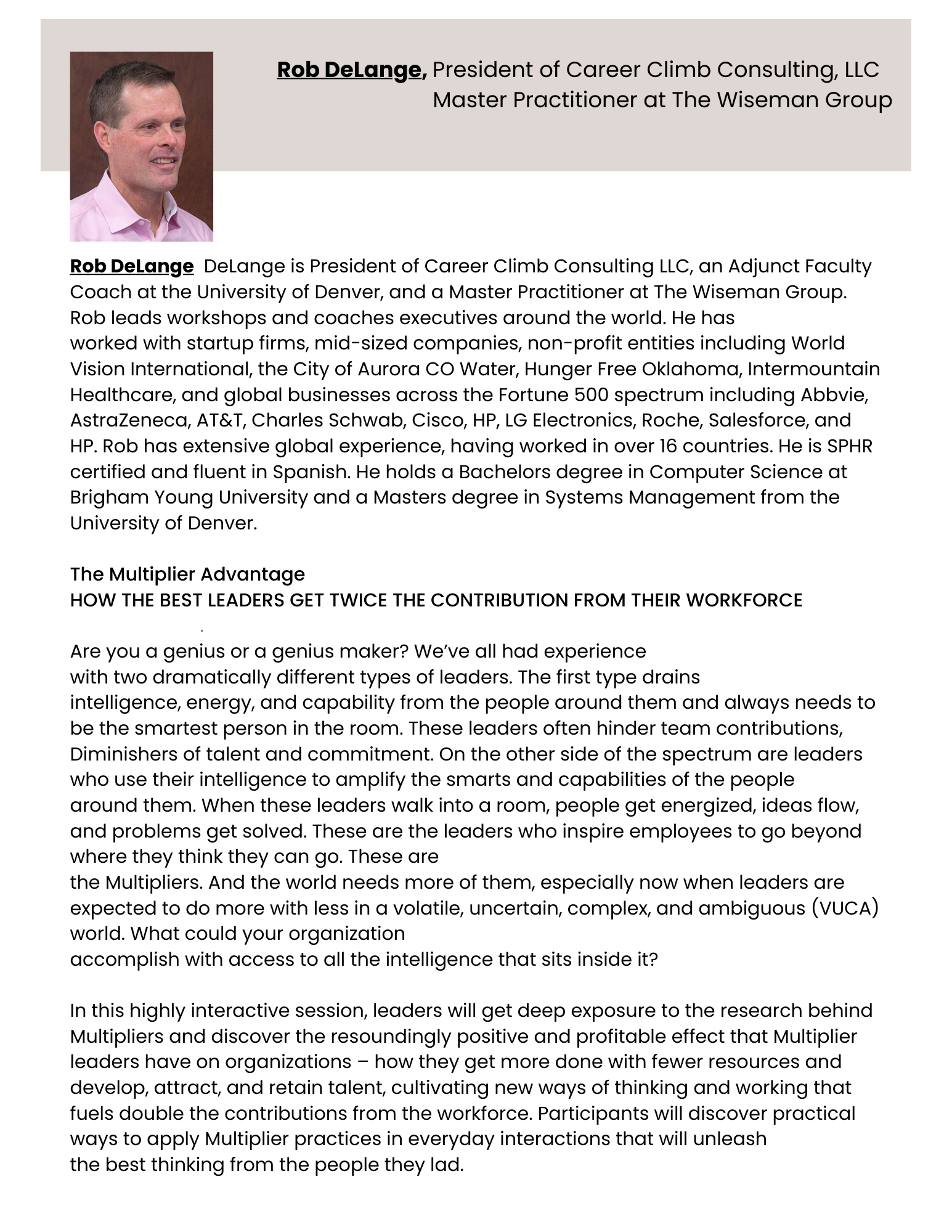 Rob DeLange, President of Career Climb Consulting, LLC
Master Practitioner at The Wiseman Group

Rob DeLange DeLange is President of Career Climb Consulting LLC, an Adjunct Faculty Coach at the University of Denver, and a Master Practitioner at The Wiseman Group. Rob leads workshops and coaches executives around the world. He has worked with startup firms, mid-sized companies, non-profit entities including World Vision International, the City of Aurora CO Water, Hunger Free Oklahoma, Intermountain Healthcare, and global businesses across the Fortune 500 spectrum including Abbvie, AstraZeneca, AT&T, Charles Schwab, Cisco, HP, LG Electronics, Roche, Salesforce, and HP. Rob has extensive global experience, having worked in over 16 countries. He is SPHR certified and fluent in Spanish. He holds a Bachelors degree in Computer Science at Brigham Young University and a Masters degree in Systems Management from the University of Denver.

The Multiplier Advantage
HOW THE BEST LEADERS GET TWICE THE CONTRIBUTION FROM THEIR WORKFORCE

Are you a genius or a genius maker? We've all had experience with two dramatically different types of leaders. The first type drains intelligence, energy, and capability from the people around them and always needs to be the smartest person in the room. These leaders often hinder team contributions, Diminishers of talent and commitment. On the other side of the spectrum are leaders who use their intelligence to amplify the smarts and capabilities of the people around them. When these leaders walk into a room, people get energized, ideas flow, and problems get solved. These are the leaders who inspire employees to go beyond where they think they can go. These are the Multipliers. And the world needs more of them, especially now when leaders are expected to do more with less in a volatile, uncertain, complex, and ambiguous (VUCA) world. What could your organization accomplish with access to all the intelligence that sits inside it?

In this highly interactive session, leaders will get deep exposure to the research behind Multipliers and discover the resoundingly positive and profitable effect that Multiplier leaders have on organizations – how they get more done with fewer resources and develop, attract, and retain talent, cultivating new ways of thinking and working that fuels double the contributions from the workforce. Participants will discover practical ways to apply Multiplier practices in everyday interactions that will unleash the best thinking from the people they lad.